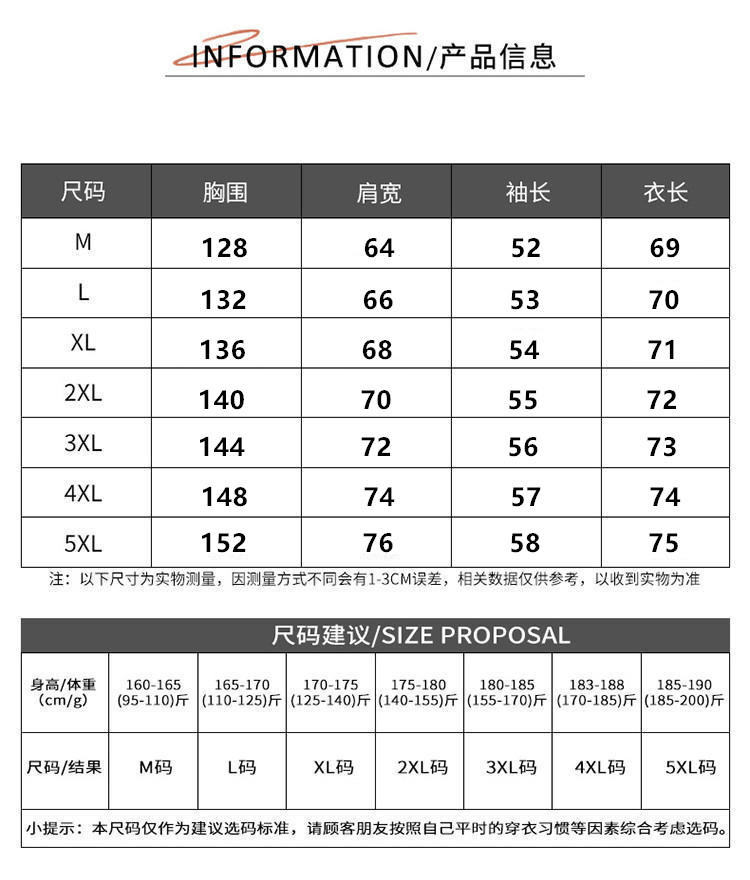 INFORMATION/产品信息

| 尺码 | 胸围 | 肩宽 | 袖长 | 衣长 |
|---|---|---|---|---|
| M | 128 | 64 | 52 | 69 |
| L | 132 | 66 | 53 | 70 |
| XL | 136 | 68 | 54 | 71 |
| 2XL | 140 | 70 | 55 | 72 |
| 3XL | 144 | 72 | 56 | 73 |
| 4XL | 148 | 74 | 57 | 74 |
| 5XL | 152 | 76 | 58 | 75 |

注：以下尺寸为实物测量，因测量方式不同会有1-3CM误差，相关数据仅供参考，以收到实物为准

尺码建议/SIZE PROPOSAL

| 身高/体重 (cm/g) | 160-165 (95-110)斤 | 165-170 (110-125)斤 | 170-175 (125-140)斤 | 175-180 (140-155)斤 | 180-185 (155-170)斤 | 183-188 (170-185)斤 | 185-190 (185-200)斤 |
|---|---|---|---|---|---|---|---|
| 尺码/结果 | M码 | L码 | XL码 | 2XL码 | 3XL码 | 4XL码 | 5XL码 |

小提示：本尺码仅作为建议选码标准，请顾客朋友按照自己平时的穿衣习惯等因素综合考虑选码。